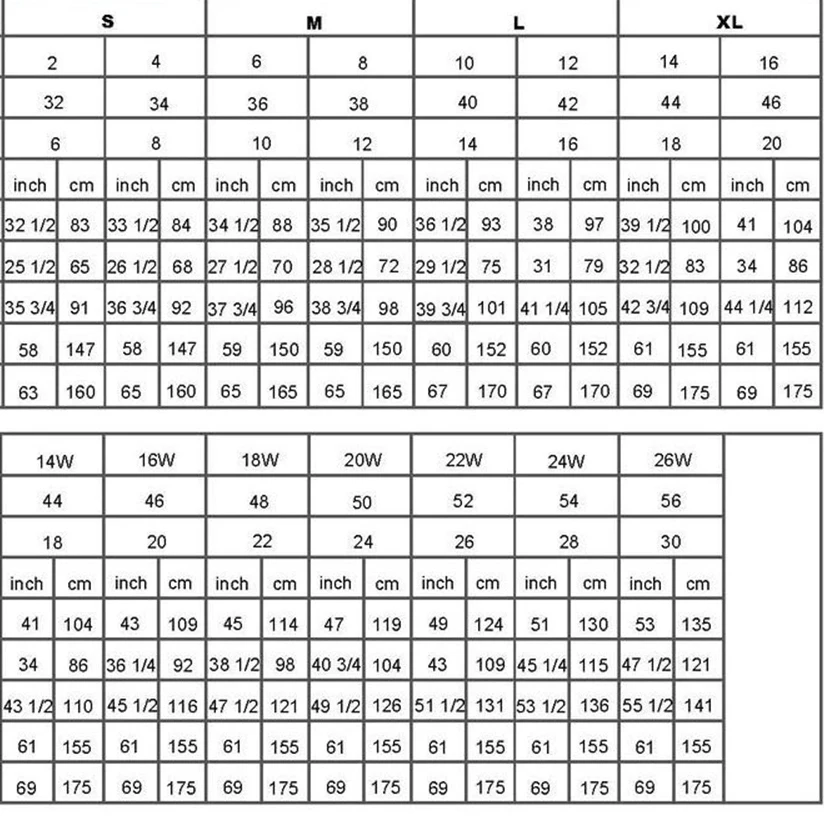 | S | | | | M | | | | L | | | | XL | | | |
|---|---|---|---|---|---|---|---|---|---|---|---|---|---|---|---|
| 2 | | 4 | | 6 | | 8 | | 10 | | 12 | | 14 | | 16 | |
| 32 | | 34 | | 36 | | 38 | | 40 | | 42 | | 44 | | 46 | |
| 6 | | 8 | | 10 | | 12 | | 14 | | 16 | | 18 | | 20 | |
| inch | cm | inch | cm | inch | cm | inch | cm | inch | cm | inch | cm | inch | cm | inch | cm |
| 32 1/2 | 83 | 33 1/2 | 84 | 34 1/2 | 88 | 35 1/2 | 90 | 36 1/2 | 93 | 38 | 97 | 39 1/2 | 100 | 41 | 104 |
| 25 1/2 | 65 | 26 1/2 | 68 | 27 1/2 | 70 | 28 1/2 | 72 | 29 1/2 | 75 | 31 | 79 | 32 1/2 | 83 | 34 | 86 |
| 35 3/4 | 91 | 36 3/4 | 92 | 37 3/4 | 96 | 38 3/4 | 98 | 39 3/4 | 101 | 41 1/4 | 105 | 42 3/4 | 109 | 44 1/4 | 112 |
| 58 | 147 | 58 | 147 | 59 | 150 | 59 | 150 | 60 | 152 | 60 | 152 | 61 | 155 | 61 | 155 |
| 63 | 160 | 65 | 160 | 65 | 165 | 65 | 165 | 67 | 170 | 67 | 170 | 69 | 175 | 69 | 175 |

| 14W | | 16W | | 18W | | 20W | | 22W | | 24W | | 26W | |
|---|---|---|---|---|---|---|---|---|---|---|---|---|---|
| 44 | | 46 | | 48 | | 50 | | 52 | | 54 | | 56 | |
| 18 | | 20 | | 22 | | 24 | | 26 | | 28 | | 30 | |
| inch | cm | inch | cm | inch | cm | inch | cm | inch | cm | inch | cm | inch | cm |
| 41 | 104 | 43 | 109 | 45 | 114 | 47 | 119 | 49 | 124 | 51 | 130 | 53 | 135 |
| 34 | 86 | 36 1/4 | 92 | 38 1/2 | 98 | 40 3/4 | 104 | 43 | 109 | 45 1/4 | 115 | 47 1/2 | 121 |
| 43 1/2 | 110 | 45 1/2 | 116 | 47 1/2 | 121 | 49 1/2 | 126 | 51 1/2 | 131 | 53 1/2 | 136 | 55 1/2 | 141 |
| 61 | 155 | 61 | 155 | 61 | 155 | 61 | 155 | 61 | 155 | 61 | 155 | 61 | 155 |
| 69 | 175 | 69 | 175 | 69 | 175 | 69 | 175 | 69 | 175 | 69 | 175 | 69 | 175 |